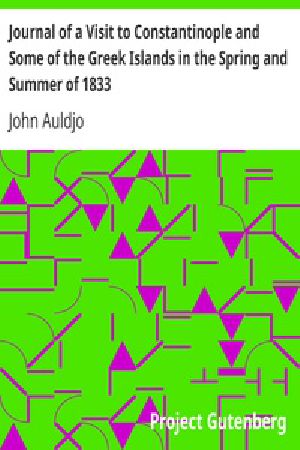 Journal of a Visit to Constantinople and Some of the Greek Islands in the Spring and Summer of 1833

John Auldjo

Project Gutenberg